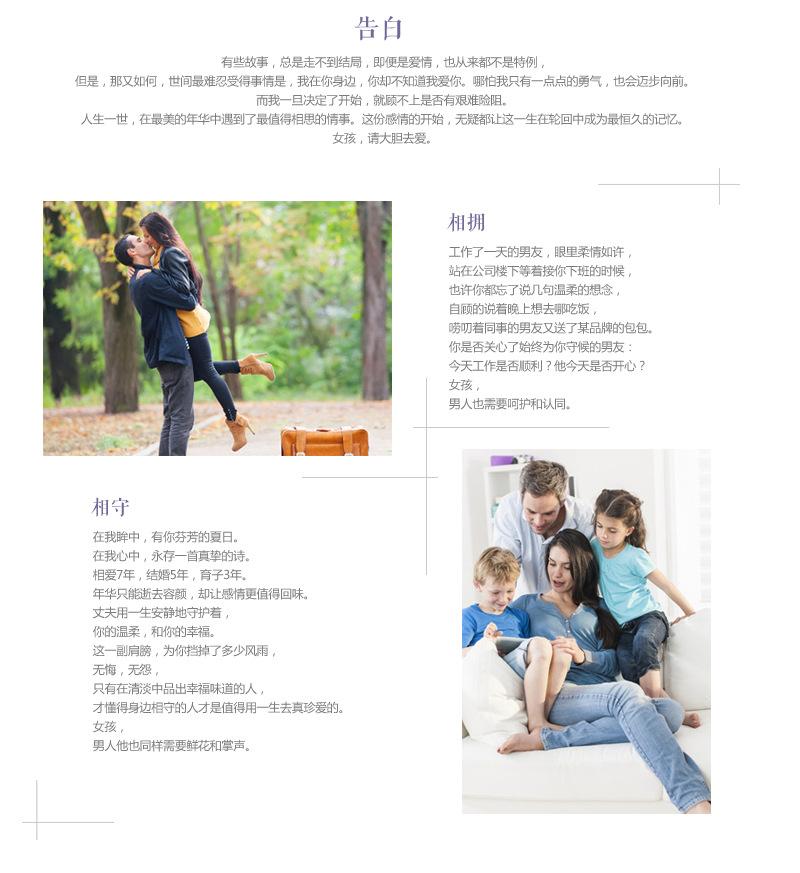 告白

有些故事，总是走不到结局，即便是爱情，也从来都不是特例，
但是，那又如何，世间最难忍受得事情是，我在你身边，你却不知道我爱你。哪怕我只有一点点的勇气，也会迈步向前。
而我一旦决定了开始，就顾不上是否有艰难险阻。
人生一世，在最美的年华中遇到了最值得相思的情事。这份感情的开始，无疑都让这一生在轮回中成为最恒久的记忆。
女孩，请大胆去爱。

相拥

工作了一天的男友，眼里柔情如许，
站在公司楼下等着接你下班的时候，
也许你都忘了说几句温柔的想念，
自顾的说着晚上想去哪吃饭，
唠叨着同事的男友又送了某品牌的包包。
你是否关心了始终为你守候的男友：
今天工作是否顺利？他今天是否开心？
女孩，
男人也需要呵护和认同。

相守

在我眸中，有你芬芳的夏日。
在我心中，永存一首真挚的诗。
相爱7年，结婚5年，育子3年。
年华只能逝去容颜，却让感情更值得回味。
丈夫用一生安静地守护着，
你的温柔，和你的幸福。
这一副肩膀，为你挡掉了多少风雨，
无悔，无怨，
只有在清淡中品出幸福味道的人，
才懂得身边相守的人才是值得用一生去真珍爱的。
女孩，
男人他也同样需要鲜花和掌声。